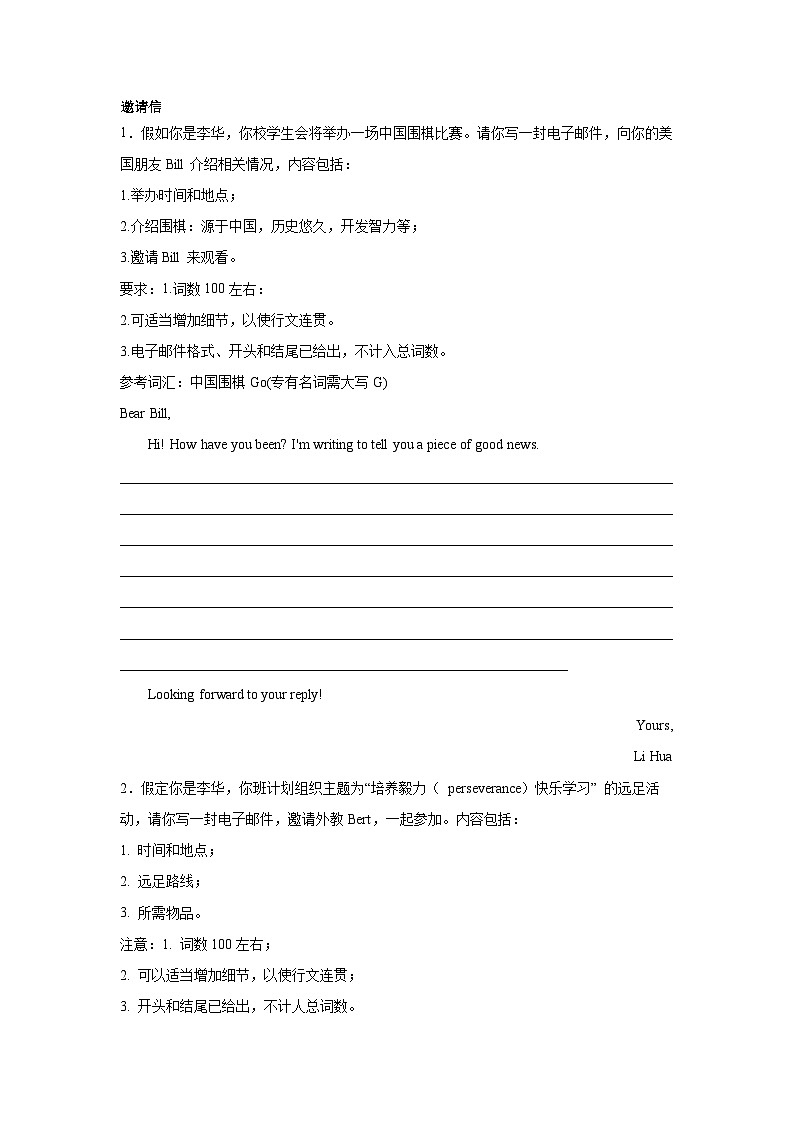 邀请信

1．假如你是李华，你校学生会将举办一场中国围棋比赛。请你写一封电子邮件，向你的美国朋友 Bill 介绍相关情况，内容包括：

1.举办时间和地点；

2.介绍围棋：源于中国，历史悠久，开发智力等；

3.邀请 Bill 来观看。

要求：1.词数 100 左右：

2.可适当增加细节，以使行文连贯。

3.电子邮件格式、开头和结尾已给出，不计入总词数。

参考词汇：中国围棋 Go(专有名词需大写 G)

Bear Bill,

Hi! How have you been? I'm writing to tell you a piece of good news.

Looking forward to your reply!

Yours,

Li Hua

2．假定你是李华，你班计划组织主题为“培养毅力（ perseverance）快乐学习” 的远足活动，请你写一封电子邮件，邀请外教 Bert，一起参加。内容包括：

1. 时间和地点；

2. 远足路线；

3. 所需物品。

注意：1. 词数 100 左右；

2. 可以适当增加细节，以使行文连贯；

3. 开头和结尾已给出，不计人总词数。